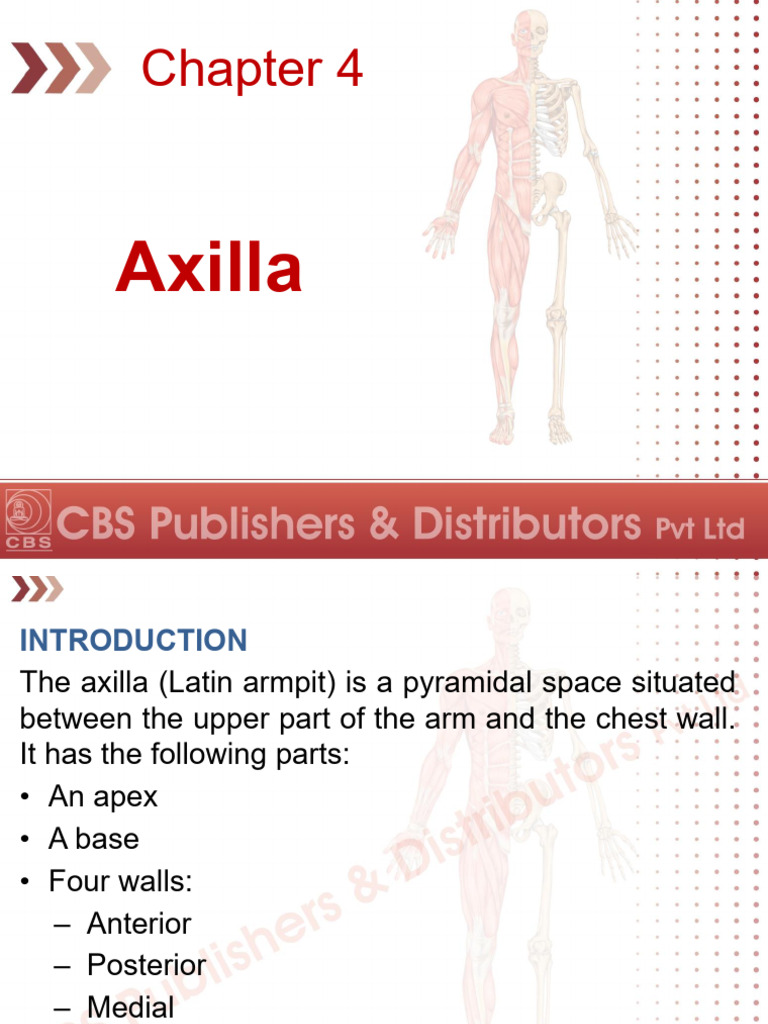 Chapter 4

Axilla

CBS

CBS Publishers & Distributors Pvt Ltd

INTRODUCTION

The axilla (Latin armpit) is a pyramidal space situated between the upper part of the arm and the chest wall. It has the following parts:

• An apex
• A base
• Four walls:
– Anterior
– Posterior
– Medial

CBS Publishers & Distributors Pvt Ltd